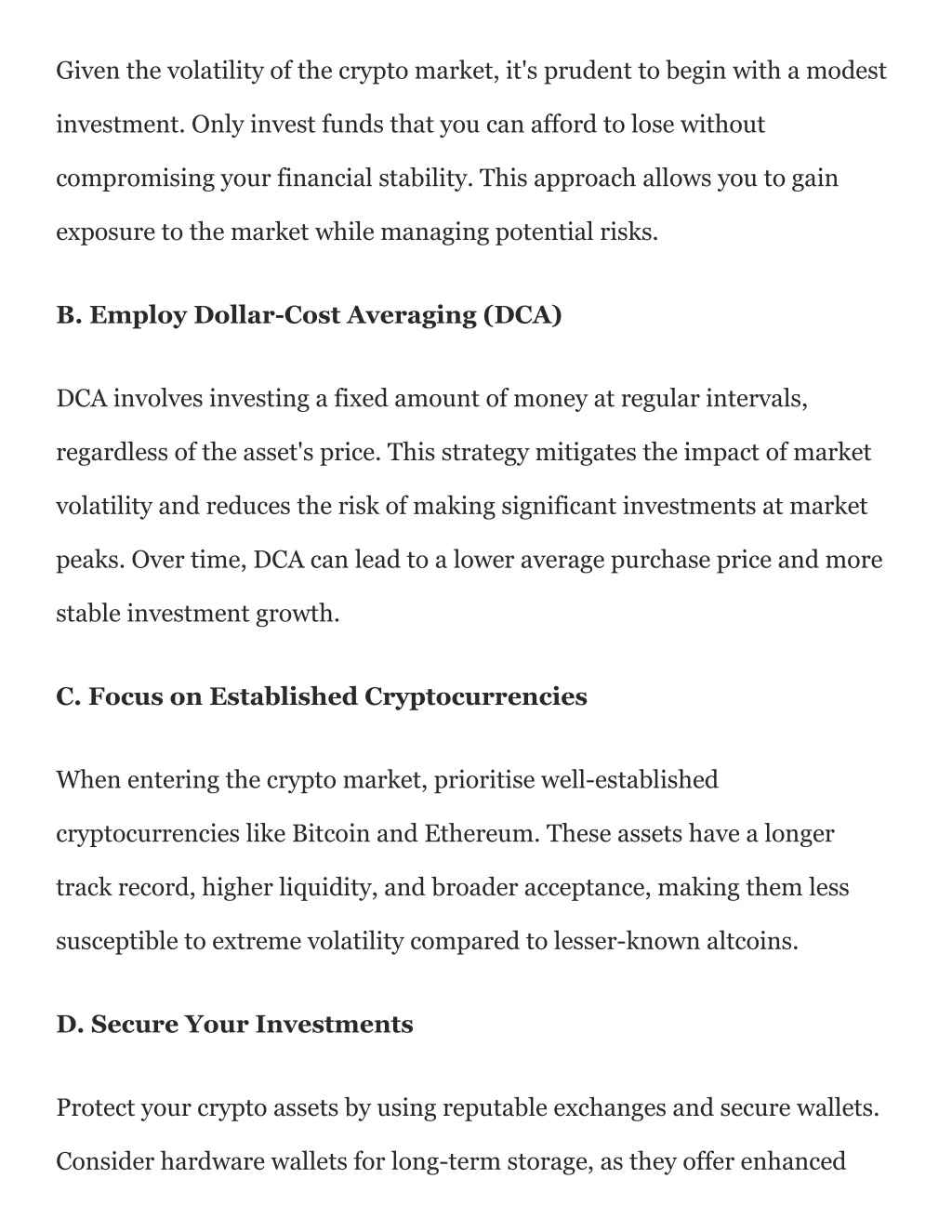 Given the volatility of the crypto market, it's prudent to begin with a modest investment. Only invest funds that you can afford to lose without compromising your financial stability. This approach allows you to gain exposure to the market while managing potential risks.

B. Employ Dollar-Cost Averaging (DCA)

DCA involves investing a fixed amount of money at regular intervals, regardless of the asset's price. This strategy mitigates the impact of market volatility and reduces the risk of making significant investments at market peaks. Over time, DCA can lead to a lower average purchase price and more stable investment growth.

C. Focus on Established Cryptocurrencies

When entering the crypto market, prioritise well-established cryptocurrencies like Bitcoin and Ethereum. These assets have a longer track record, higher liquidity, and broader acceptance, making them less susceptible to extreme volatility compared to lesser-known altcoins.

D. Secure Your Investments

Protect your crypto assets by using reputable exchanges and secure wallets. Consider hardware wallets for long-term storage, as they offer enhanced